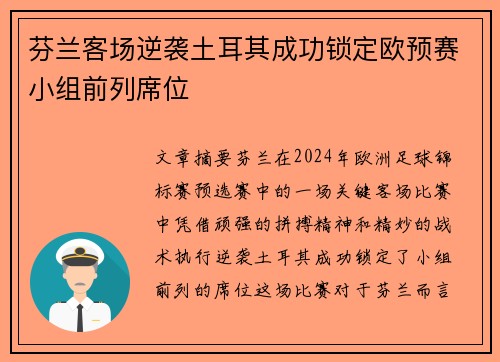 芬兰客场逆袭土耳其成功锁定欧预赛小组前列席位

文章摘要芬兰在2024年欧洲足球锦标赛预选赛中的一场关键客场比赛中凭借顽强的拼搏精神和精妙的战术执行逆袭土耳其成功锁定了小组前列的席位这场比赛对于芬兰而言